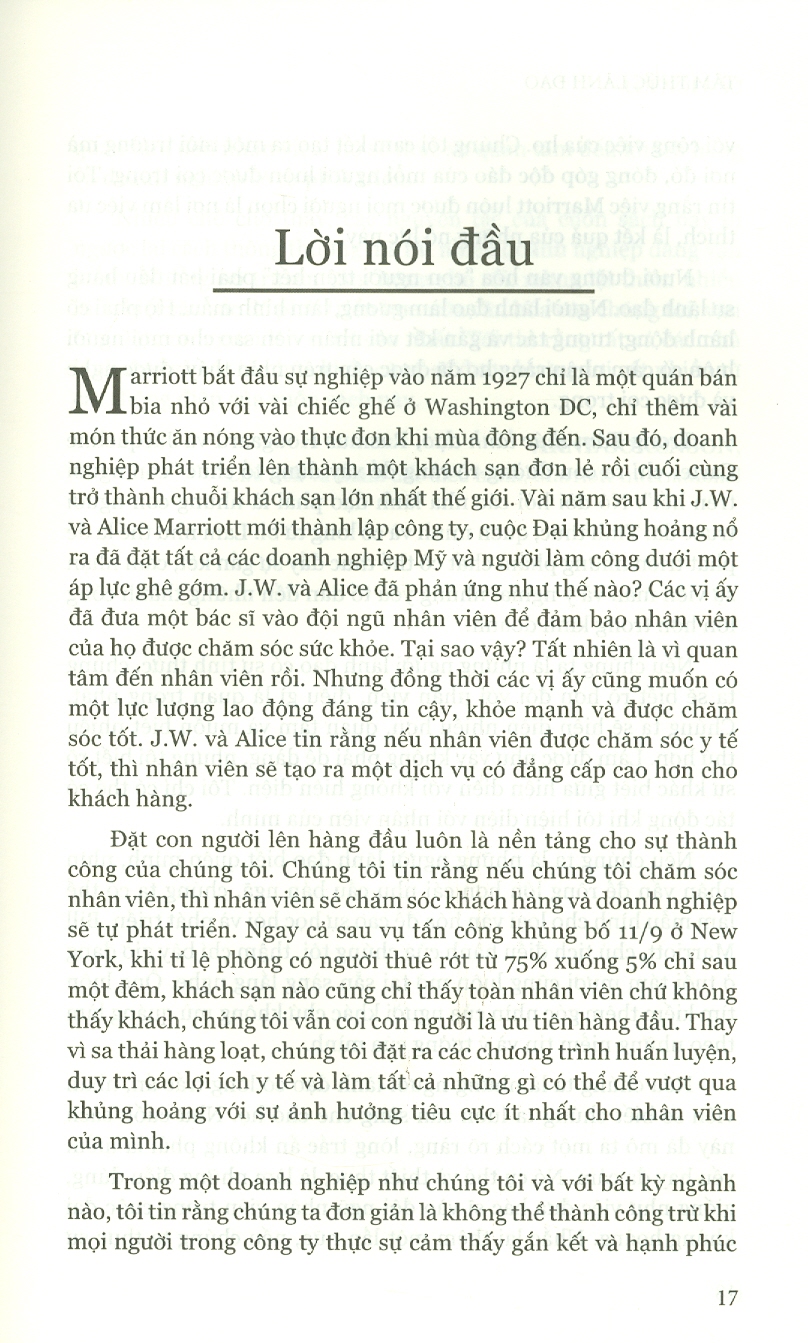 Lời nói đầu

Marriott bắt đầu sự nghiệp vào năm 1927 chỉ là một quán bán bia nhỏ với vài chiếc ghế ở Washington DC, chỉ thêm vài món thức ăn nóng vào thực đơn khi mùa đông đến. Sau đó, doanh nghiệp phát triển lên thành một khách sạn đơn lẻ rồi cuối cùng trở thành chuỗi khách sạn lớn nhất thế giới. Vài năm sau khi J.W. và Alice Marriott mới thành lập công ty, cuộc Đại khủng hoảng nổ ra đã đặt tất cả các doanh nghiệp Mỹ và người làm công dưới một áp lực ghê gớm. J.W. và Alice đã phản ứng như thế nào? Các vị ấy đã đưa một bác sĩ vào đội ngũ nhân viên để đảm bảo nhân viên của họ được chăm sóc sức khỏe. Tại sao vậy? Tất nhiên là vì quan tâm đến nhân viên rồi. Nhưng đồng thời các vị ấy cũng muốn có một lực lượng lao động đáng tin cậy, khỏe mạnh và được chăm sóc tốt. J.W. và Alice tin rằng nếu nhân viên được chăm sóc y tế tốt, thì nhân viên sẽ tạo ra một dịch vụ có đẳng cấp cao hơn cho khách hàng.

Đặt con người lên hàng đầu luôn là nền tảng cho sự thành công của chúng tôi. Chúng tôi tin rằng nếu chúng tôi chăm sóc nhân viên, thì nhân viên sẽ chăm sóc khách hàng và doanh nghiệp sẽ tự phát triển. Ngay cả sau vụ tấn công khủng bố 11/9 ở New York, khi tỉ lệ phòng có người thuê rớt từ 75% xuống 5% chỉ sau một đêm, khách sạn nào cũng chỉ thấy toàn nhân viên chứ không thấy khách, chúng tôi vẫn coi con người là ưu tiên hàng đầu. Thay vì sa thải hàng loạt, chúng tôi đặt ra các chương trình huấn luyện, duy trì các lợi ích y tế và làm tất cả những gì có thể để vượt qua khủng hoảng với sự ảnh hưởng tiêu cực ít nhất cho nhân viên của mình.

Trong một doanh nghiệp như chúng tôi và với bất kỳ ngành nào, tôi tin rằng chúng ta đơn giản là không thể thành công trừ khi mọi người trong công ty thực sự cảm thấy gắn kết và hạnh phúc

17